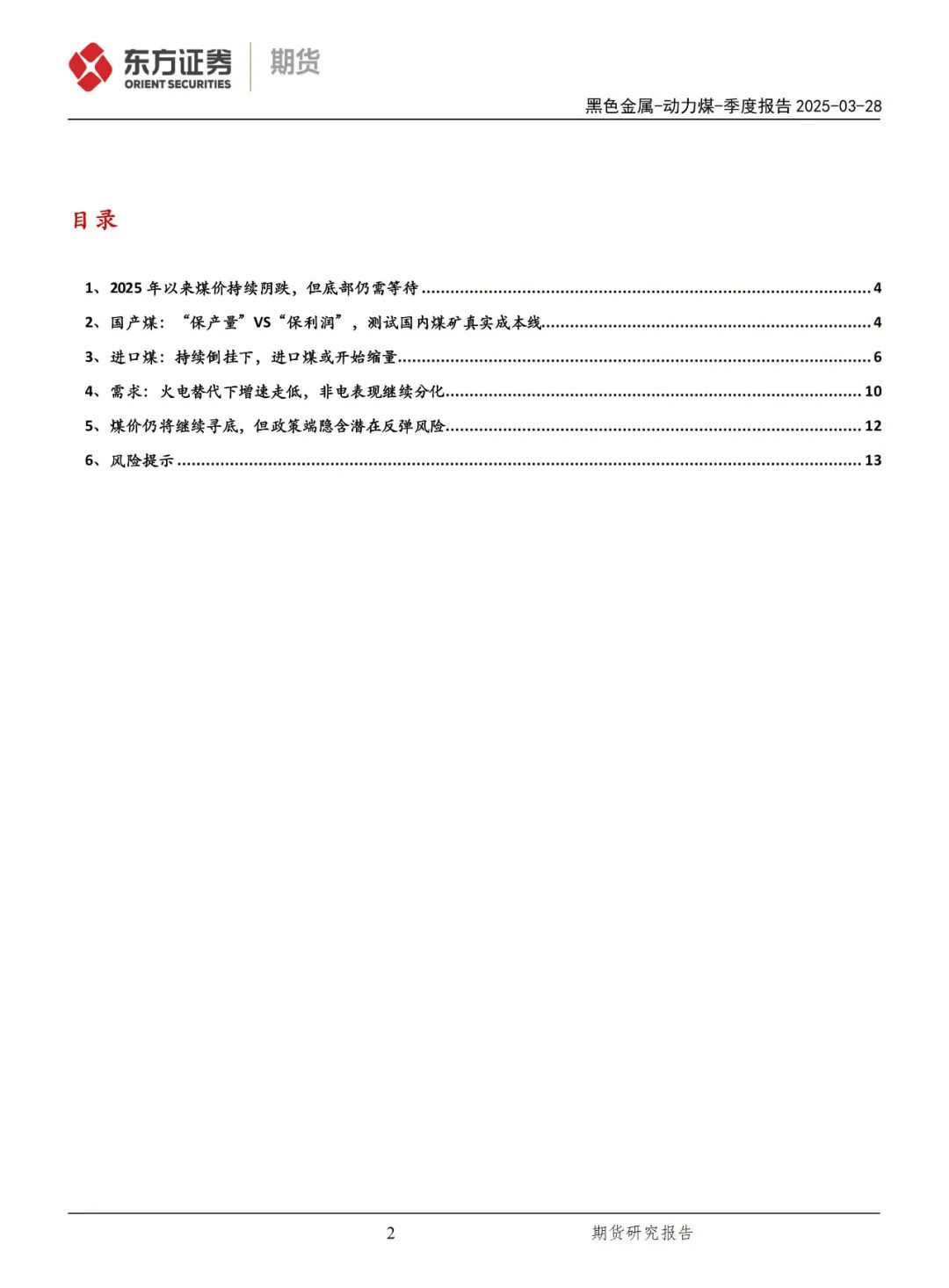 东方证券 ORIENT SECURITIES 期货

黑色金属-动力煤-季度报告 2025-03-28

目录

1、2025 年以来煤价持续阴跌，但底部仍需等待 ........ 4
2、国产煤：“保产量”VS“保利润”，测试国内煤矿真实成本线........ 4
3、进口煤：持续倒挂下，进口煤或开始缩量........ 6
4、需求：火电替代下增速走低，非电表现继续分化........ 10
5、煤价仍将继续寻底，但政策端隐含潜在反弹风险........ 12
6、风险提示 ........ 13

2

期货研究报告